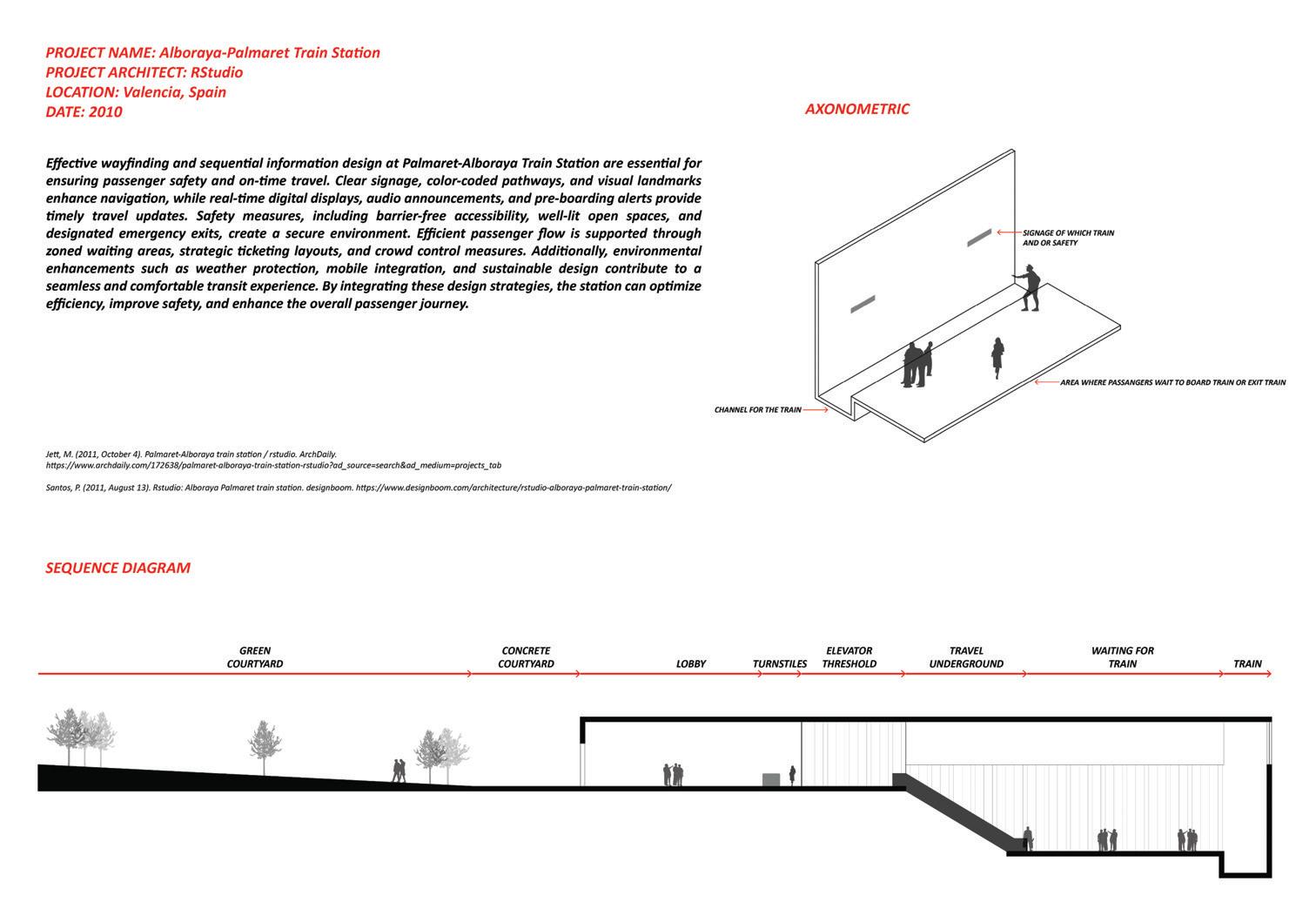 PROJECT NAME: Alboraya-Palmaret Train Station
PROJECT ARCHITECT: RStudio
LOCATION: Valencia, Spain
DATE: 2010

Effective wayfinding and sequential information design at Palmaret-Alboraya Train Station are essential for ensuring passenger safety and on-time travel. Clear signage, color-coded pathways, and visual landmarks enhance navigation, while real-time digital displays, audio announcements, and pre-boarding alerts provide timely travel updates. Safety measures, including barrier-free accessibility, well-lit open spaces, and designated emergency exits, create a secure environment. Efficient passenger flow is supported through zoned waiting areas, strategic ticketing layouts, and crowd control measures. Additionally, environmental enhancements such as weather protection, mobile integration, and sustainable design contribute to a seamless and comfortable transit experience. By integrating these design strategies, the station can optimize efficiency, improve safety, and enhance the overall passenger journey.

Jett, M. (2011, October 4). Palmaret-Alboraya train station / rstudio. ArchDaily. https://www.archdaily.com/172638/palmaret-alboraya-train-station-rstudio?ad_source=search&ad_medium=projects_tab

Santos, P. (2011, August 13). Rstudio: Alboraya Palmaret train station. designboom. https://www.designboom.com/architecture/rstudio-alboraya-palmaret-train-station/

AXONOMETRIC

SIGNAGE OF WHICH TRAIN AND OR SAFETY

AREA WHERE PASSANGERS WAIT TO BOARD TRAIN OR EXIT TRAIN

CHANNEL FOR THE TRAIN

SEQUENCE DIAGRAM

GREEN COURTYARD
CONCRETE COURTYARD
LOBBY
TURNSTILES
ELEVATOR THRESHOLD
TRAVEL UNDERGROUND
WAITING FOR TRAIN
TRAIN